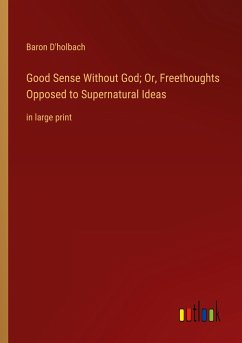 Baron D'holbach

Good Sense Without God; Or, Freethoughts Opposed to Supernatural Ideas

in large print

outlook